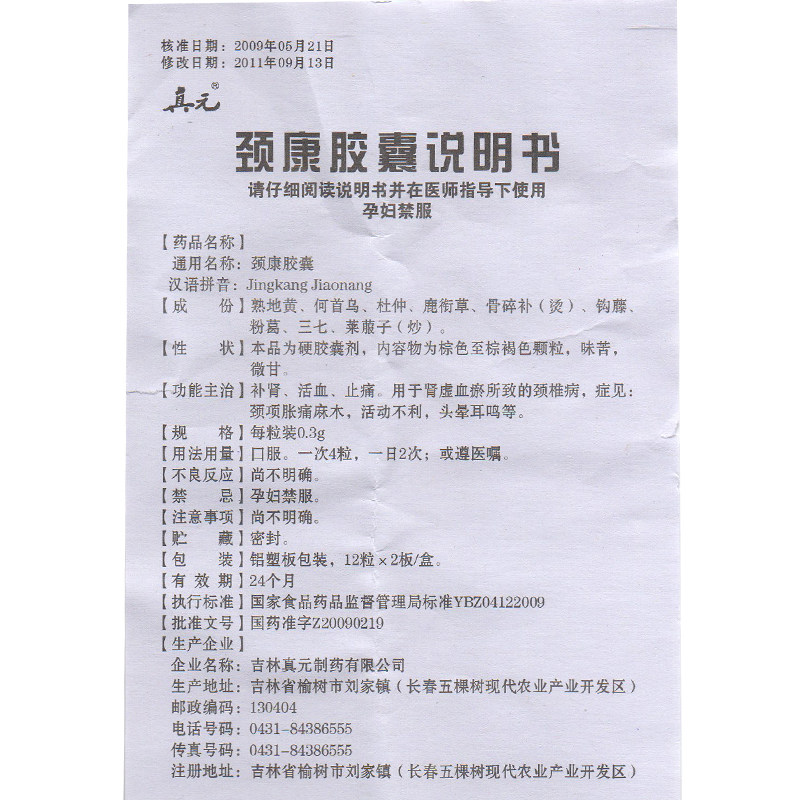 核准日期：2009年05月21日
修改日期：2011年09月13日

真元®

颈康胶囊说明书

请仔细阅读说明书并在医师指导下使用
孕妇禁服

【药品名称】
通用名称：颈康胶囊
汉语拼音：Jingkang Jiaonang
【成　　份】熟地黄、何首乌、杜仲、鹿衔草、骨碎补（烫）、钩藤、粉葛、三七、莱菔子（炒）。
【性　　状】本品为硬胶囊剂，内容物为棕色至棕褐色颗粒，味苦，微甘。
【功能主治】补肾、活血、止痛。用于肾虚血瘀所致的颈椎病，症见：颈项胀痛麻木，活动不利，头晕耳鸣等。
【规　　格】每粒装0.3g
【用法用量】口服。一次4粒，一日2次；或遵医嘱。
【不良反应】尚不明确。
【禁　　忌】孕妇禁服。
【注意事项】尚不明确。
【贮　　藏】密封。
【包　　装】铝塑板包装，12粒×2板/盒。
【有 效 期】24个月
【执行标准】国家食品药品监督管理局标准YBZ04122009
【批准文号】国药准字Z20090219
【生产企业】
企业名称：吉林真元制药有限公司
生产地址：吉林省榆树市刘家镇（长春五棵树现代农业产业开发区）
邮政编码：130404
电话号码：0431-84386555
传真号码：0431-84386555
注册地址：吉林省榆树市刘家镇（长春五棵树现代农业产业开发区）